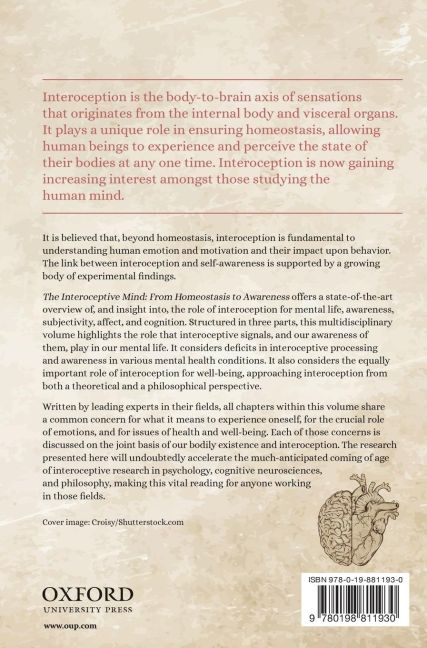 Interoception is the body-to-brain axis of sensations that originates from the internal body and visceral organs. It plays a unique role in ensuring homeostasis, allowing human beings to experience and perceive the state of their bodies at any one time. Interoception is now gaining increasing interest amongst those studying the human mind.

It is believed that, beyond homeostasis, interoception is fundamental to understanding human emotion and motivation and their impact upon behavior. The link between interoception and self-awareness is supported by a growing body of experimental findings.

The Interoceptive Mind: From Homeostasis to Awareness offers a state-of-the-art overview of, and insight into, the role of interoception for mental life, awareness, subjectivity, affect, and cognition. Structured in three parts, this multidisciplinary volume highlights the role that interoceptive signals, and our awareness of them, play in our mental life. It considers deficits in interoceptive processing and awareness in various mental health conditions. It also considers the equally important role of interoception for well-being, approaching interoception from both a theoretical and a philosophical perspective.

Written by leading experts in their fields, all chapters within this volume share a common concern for what it means to experience oneself, for the crucial role of emotions, and for issues of health and well-being. Each of those concerns is discussed on the joint basis of our bodily existence and interoception. The research presented here will undoubtedly accelerate the much-anticipated coming of age of interoceptive research in psychology, cognitive neurosciences, and philosophy, making this vital reading for anyone working in those fields.

Cover image: Croisy/Shutterstock.com

OXFORD
UNIVERSITY PRESS

www.oup.com

ISBN 978-0-19-881193-0

9 780198 811930